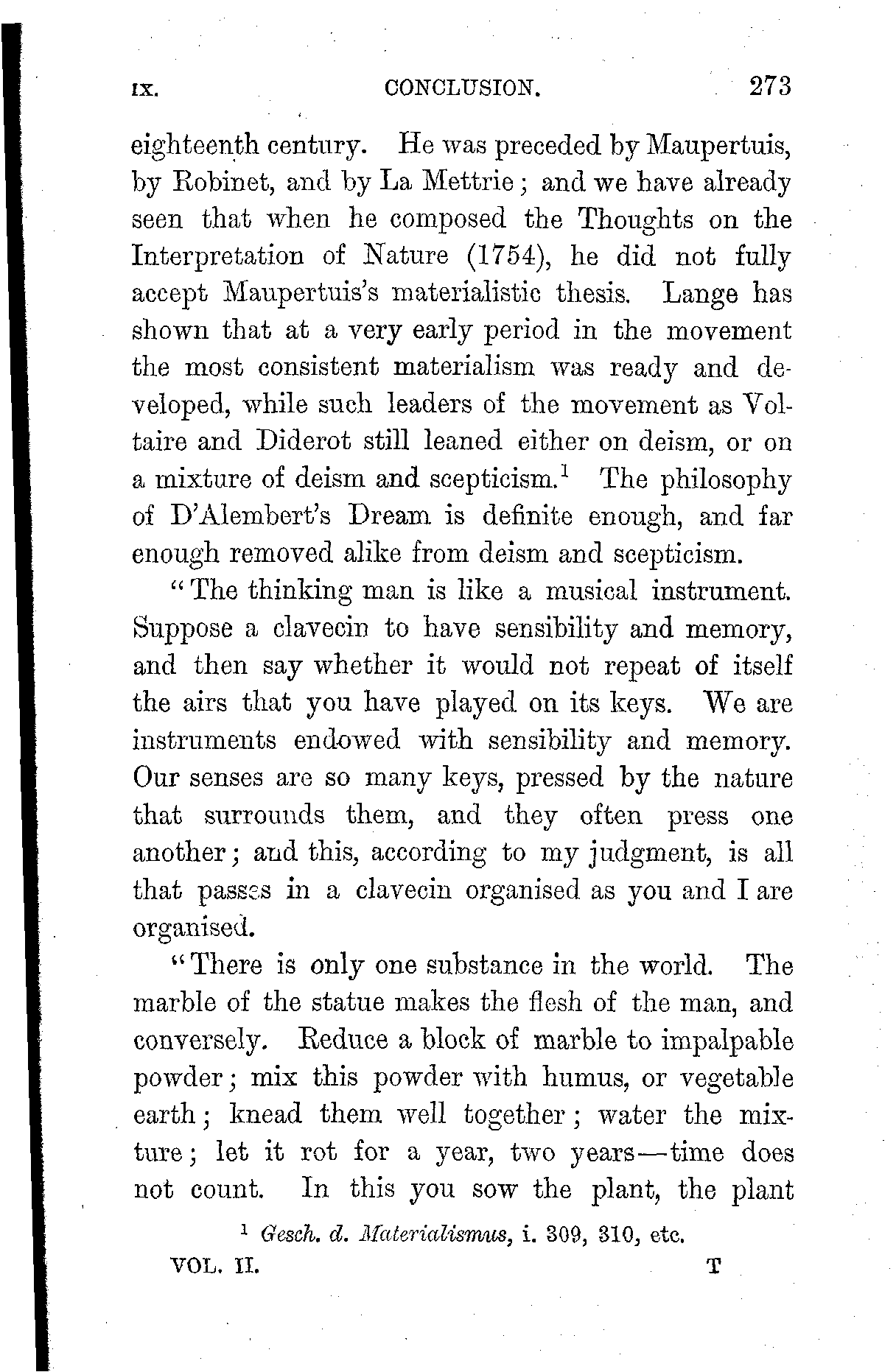 IX. CONCLUSION. 273

eighteenth century. He was preceded by Maupertuis, by Robinet, and by La Mettrie; and we have already seen that when he composed the Thoughts on the Interpretation of Nature (1754), he did not fully accept Maupertuis's materialistic thesis. Lange has shown that at a very early period in the movement the most consistent materialism was ready and developed, while such leaders of the movement as Voltaire and Diderot still leaned either on deism, or on a mixture of deism and scepticism.$^1$ The philosophy of D'Alembert's Dream is definite enough, and far enough removed alike from deism and scepticism.

"The thinking man is like a musical instrument. Suppose a clavecin to have sensibility and memory, and then say whether it would not repeat of itself the airs that you have played on its keys. We are instruments endowed with sensibility and memory. Our senses are so many keys, pressed by the nature that surrounds them, and they often press one another; and this, according to my judgment, is all that passes in a clavecin organised as you and I are organised.

"There is only one substance in the world. The marble of the statue makes the flesh of the man, and conversely. Reduce a block of marble to impalpable powder; mix this powder with humus, or vegetable earth; knead them well together; water the mixture; let it rot for a year, two years—time does not count. In this you sow the plant, the plant

$^1$ Gesch. d. Materialismus, i. 309, 310, etc.

VOL. II. T